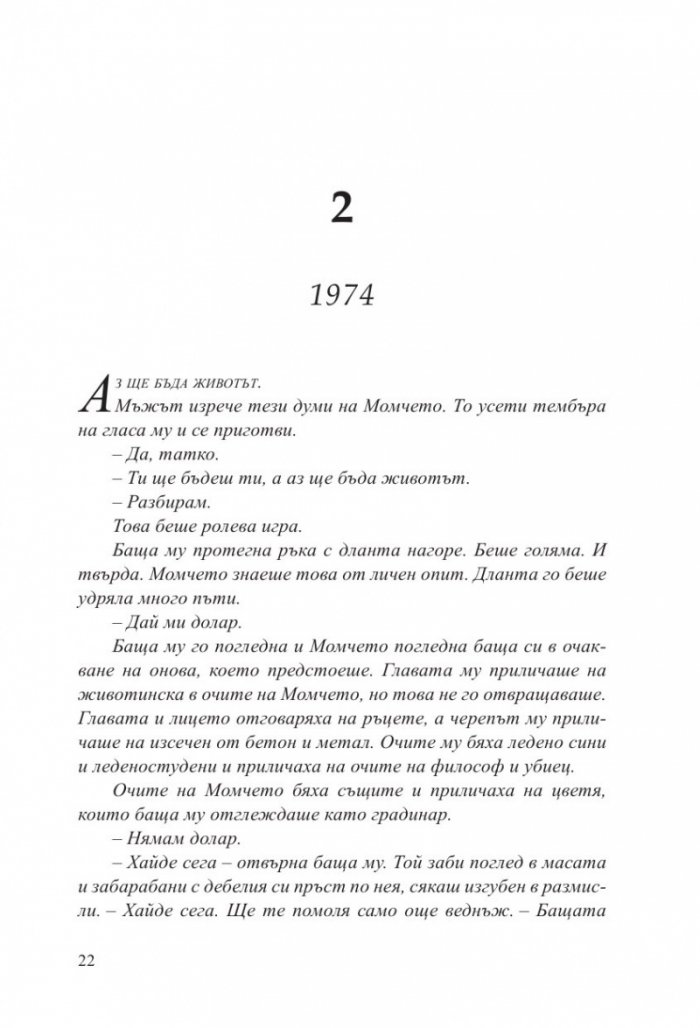 2

1974

Аз ще бъда животът.

Мъжът изрече тези думи на Момчето. То усети тембъра на гласа му и се приготви.

– Да, татко.

– Ти ще бъдеш ти, а аз ще бъда животът.

– Разбирам.

Това беше ролева игра.

Баща му протегна ръка с дланта нагоре. Беше голяма. И твърда. Момчето знаеше това от личен опит. Дланта го беше удряла много пъти.

– Дай ми долар.

Баща му го погледна и Момчето погледна баща си в очакване на онова, което предстоеше. Главата му приличаше на животинска в очите на Момчето, но това не го отвращаваше. Главата и лицето отговаряха на ръцете, а черепът му приличаше на изсечен от бетон и метал. Очите му бяха ледено сини и леденостудени и приличаха на очите на философ и убиец.

Очите на Момчето бяха същите и приличаха на цветя, които баща му отглеждаше като градинар.

– Нямам долар.

– Хайде сега – отвърна баща му. Той заби поглед в масата и забарабани с дебелия си пръст по нея, сякаш изгубен в размисли. – Хайде сега. Ще те помоля само още веднъж. – Бащата

22